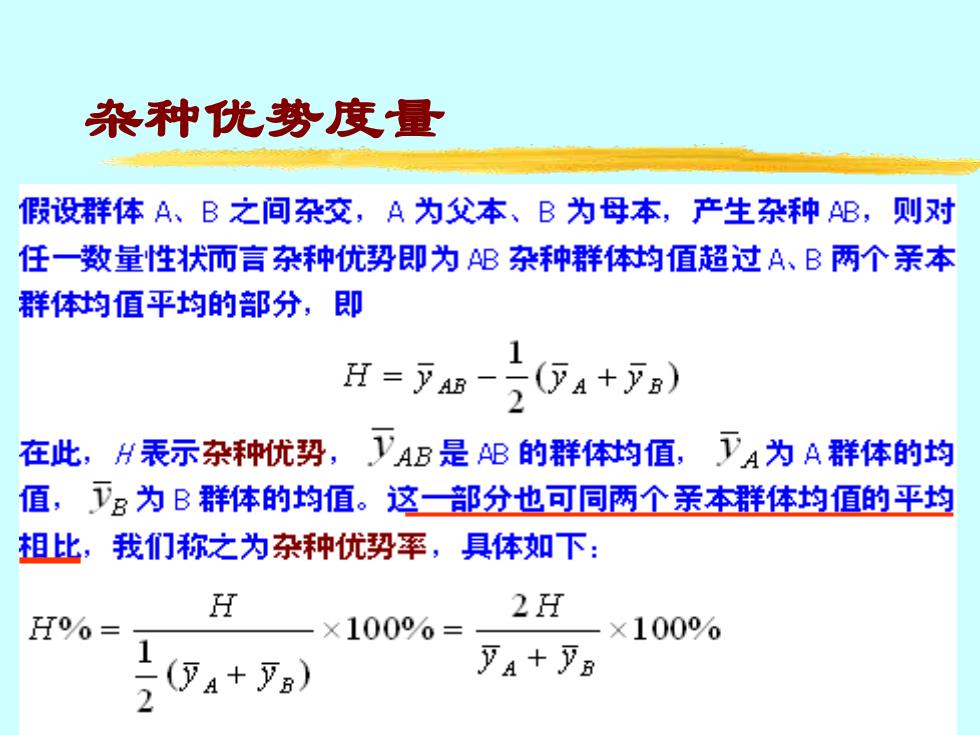 杂种优势度量

假设群体 A、B 之间杂交，A 为父本、B 为母本，产生杂种 AB，则对任一数量性状而言杂种优势即为 AB 杂种群体均值超过 A、B 两个亲本群体均值平均的部分，即

$H = \bar{y}_{AB} - \frac{1}{2}(\bar{y}_A + \bar{y}_B)$

在此，$H$ 表示杂种优势，$\bar{y}_{AB}$ 是 AB 的群体均值，$\bar{y}_A$ 为 A 群体的均值，$\bar{y}_B$ 为 B 群体的均值。这一部分也可同两个亲本群体均值的平均相比，我们称之为杂种优势率，具体如下：

$H\% = \frac{H}{\frac{1}{2}(\bar{y}_A + \bar{y}_B)} \times 100\% = \frac{2H}{\bar{y}_A + \bar{y}_B} \times 100\%$